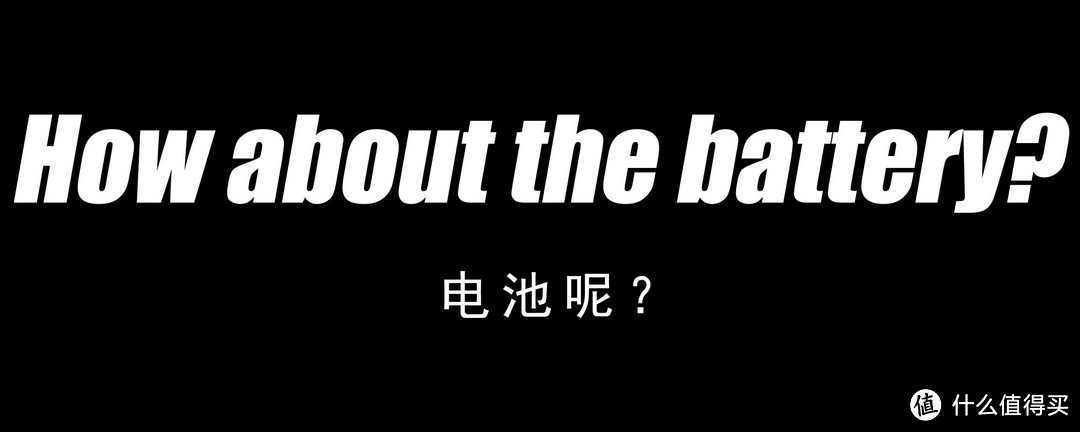 How about the battery?

电池呢？

值 什么值得买